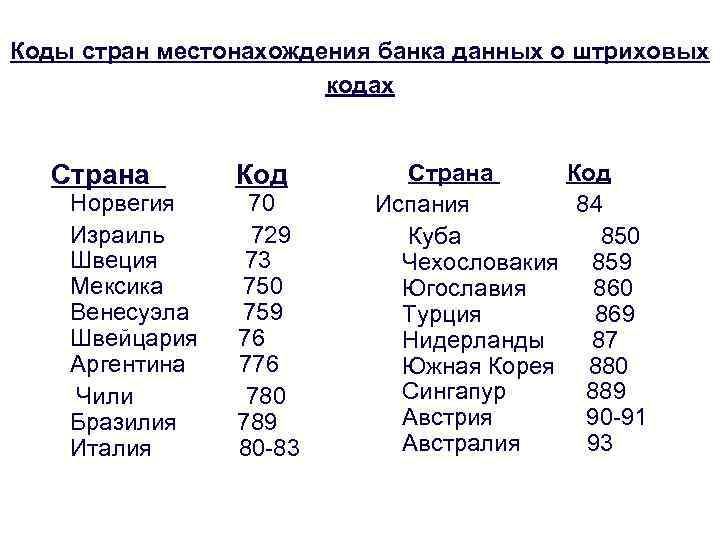 Коды стран местонахождения банка данных о штриховых кодах

| Страна | Код |
|---|---|
| Норвегия | 70 |
| Израиль | 729 |
| Швеция | 73 |
| Мексика | 750 |
| Венесуэла | 759 |
| Швейцария | 76 |
| Аргентина | 776 |
| Чили | 780 |
| Бразилия | 789 |
| Италия | 80-83 |

| Страна | Код |
|---|---|
| Испания | 84 |
| Куба | 850 |
| Чехословакия | 859 |
| Югославия | 860 |
| Турция | 869 |
| Нидерланды | 87 |
| Южная Корея | 880 |
| Сингапур | 889 |
| Австрия | 90-91 |
| Австралия | 93 |